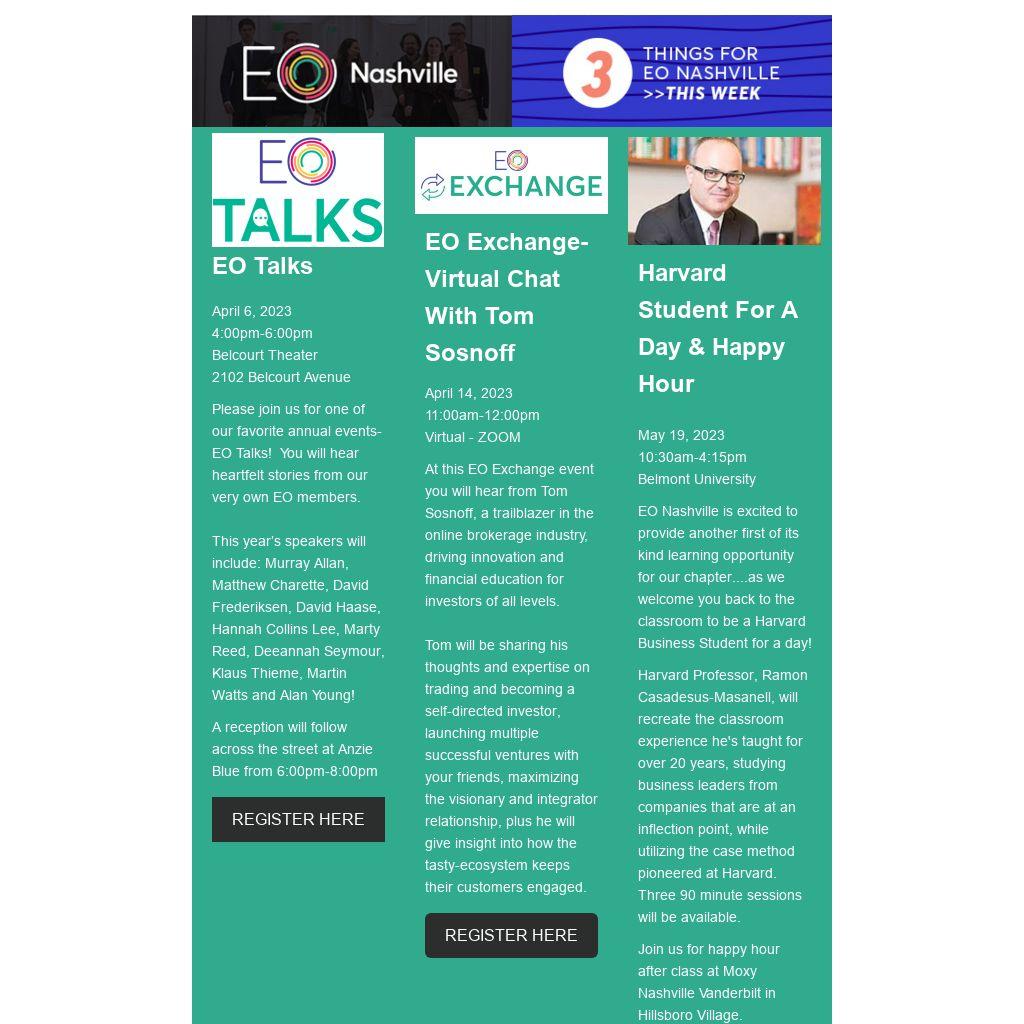 EO Nashville

3 THINGS FOR EO NASHVILLE >>THIS WEEK

EO TALKS

EO Talks

April 6, 2023
4:00pm-6:00pm
Belcourt Theater
2102 Belcourt Avenue

Please join us for one of our favorite annual events- EO Talks! You will hear heartfelt stories from our very own EO members.

This year's speakers will include: Murray Allan, Matthew Charette, David Frederiksen, David Haase, Hannah Collins Lee, Marty Reed, Deeannah Seymour, Klaus Thieme, Martin Watts and Alan Young!

A reception will follow across the street at Anzie Blue from 6:00pm-8:00pm

REGISTER HERE

EO EXCHANGE

EO Exchange- Virtual Chat With Tom Sosnoff

April 14, 2023
11:00am-12:00pm
Virtual - ZOOM

At this EO Exchange event you will hear from Tom Sosnoff, a trailblazer in the online brokerage industry, driving innovation and financial education for investors of all levels.

Tom will be sharing his thoughts and expertise on trading and becoming a self-directed investor, launching multiple successful ventures with your friends, maximizing the visionary and integrator relationship, plus he will give insight into how the tasty-ecosystem keeps their customers engaged.

REGISTER HERE

Harvard Student For A Day & Happy Hour

May 19, 2023
10:30am-4:15pm
Belmont University

EO Nashville is excited to provide another first of its kind learning opportunity for our chapter....as we welcome you back to the classroom to be a Harvard Business Student for a day!

Harvard Professor, Ramon Casadesus-Masanell, will recreate the classroom experience he's taught for over 20 years, studying business leaders from companies that are at an inflection point, while utilizing the case method pioneered at Harvard. Three 90 minute sessions will be available.

Join us for happy hour after class at Moxy Nashville Vanderbilt in Hillsboro Village.